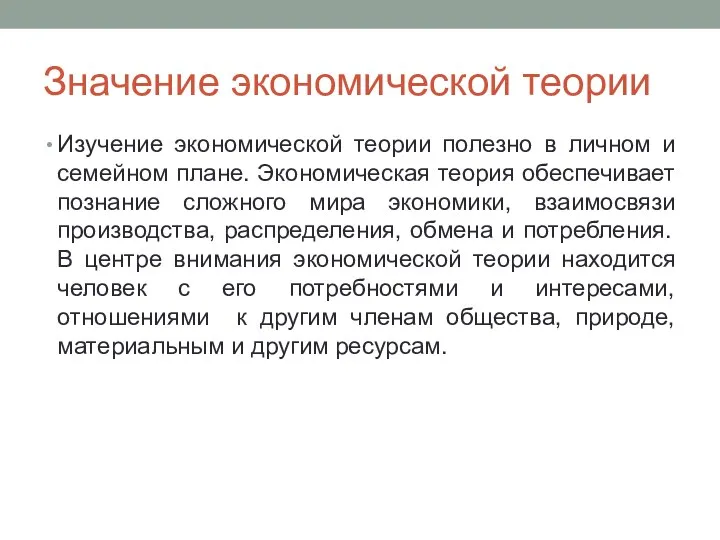 Значение экономической теории

• Изучение экономической теории полезно в личном и семейном плане. Экономическая теория обеспечивает познание сложного мира экономики, взаимосвязи производства, распределения, обмена и потребления.
В центре внимания экономической теории находится человек с его потребностями и интересами, отношениями к другим членам общества, природе, материальным и другим ресурсам.